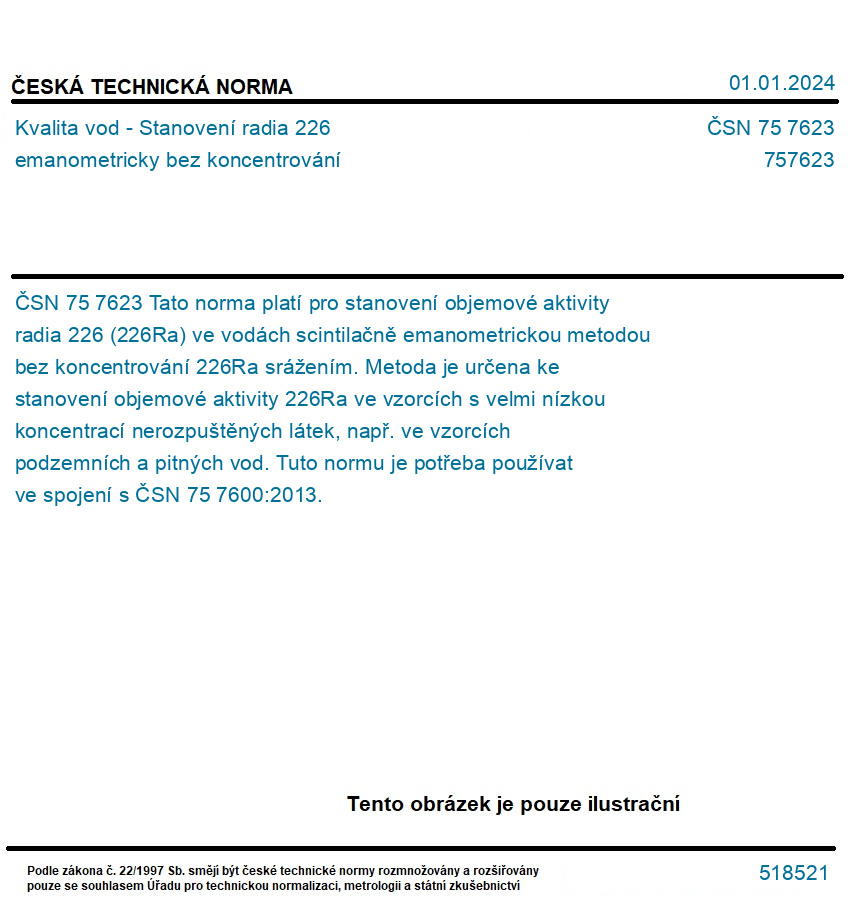 ČESKÁ TECHNICKÁ NORMA

01.01.2024

Kvalita vod - Stanovení radia 226 emanometricky bez koncentrování

ČSN 75 7623
757623

ČSN 75 7623 Tato norma platí pro stanovení objemové aktivity radia 226 (226Ra) ve vodách scintilačně emanometrickou metodou bez koncentrování 226Ra srážením. Metoda je určena ke stanovení objemové aktivity 226Ra ve vzorcích s velmi nízkou koncentrací nerozpuštěných látek, např. ve vzorcích podzemních a pitných vod. Tuto normu je potřeba používat ve spojení s ČSN 75 7600:2013.

Tento obrázek je pouze ilustrační

Podle zákona č. 22/1997 Sb. smějí být české technické normy rozmnožovány a rozšiřovány pouze se souhlasem Úřadu pro technickou normalizaci, metrologii a státní zkušebnictví

518521